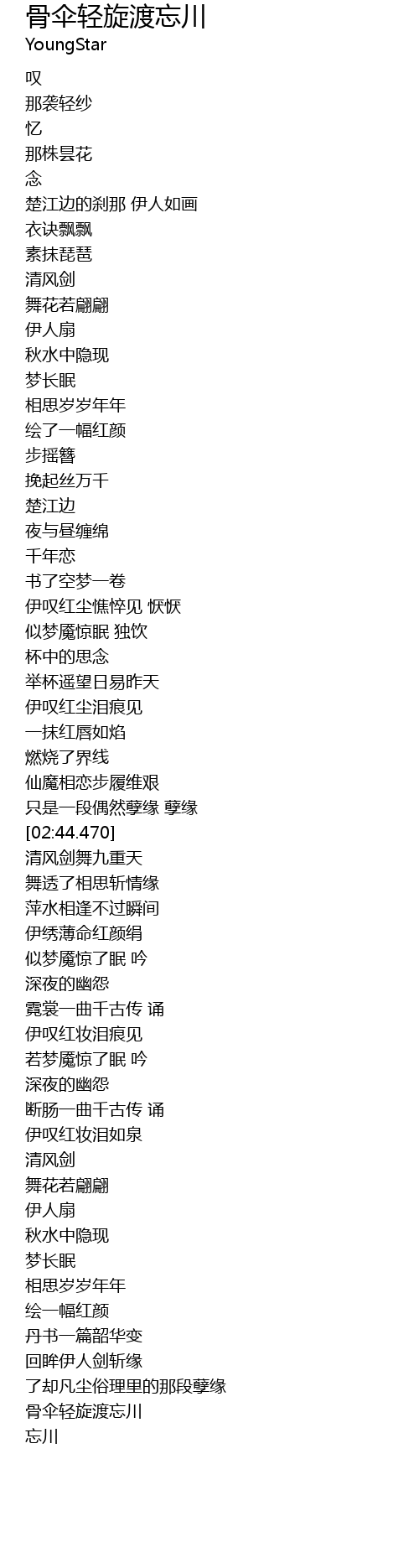 骨伞轻旋渡忘川
YoungStar
叹
那袭轻纱
忆
那株昙花
念
楚江边的刹那 伊人如画
衣诀飘飘
素抹琵琶
清风剑
舞花若翩翩
伊人扇
秋水中隐现
梦长眠
相思岁岁年年
绘了一幅红颜
步摇簪
挽起丝万千
楚江边
夜与昼缠绵
千年恋
书了空梦一卷
伊叹红尘憔悴见 恹恹
似梦魇惊眠 独饮
杯中的思念
举杯遥望日易昨天
伊叹红尘泪痕见
一抹红唇如焰
燃烧了界线
仙魔相恋步履维艰
只是一段偶然孽缘 孽缘
[02:44.470]
清风剑舞九重天
舞透了相思斩情缘
萍水相逢不过瞬间
伊绣薄命红颜绢
似梦魇惊了眠 吟
深夜的幽怨
霓裳一曲千古传 诵
伊叹红妆泪痕见
若梦魇惊了眠 吟
深夜的幽怨
断肠一曲千古传 诵
伊叹红妆泪如泉
清风剑
舞花若翩翩
伊人扇
秋水中隐现
梦长眠
相思岁岁年年
绘一幅红颜
丹书一篇韶华变
回眸伊人剑斩缘
了却凡尘俗理里的那段孽缘
骨伞轻旋渡忘川
忘川